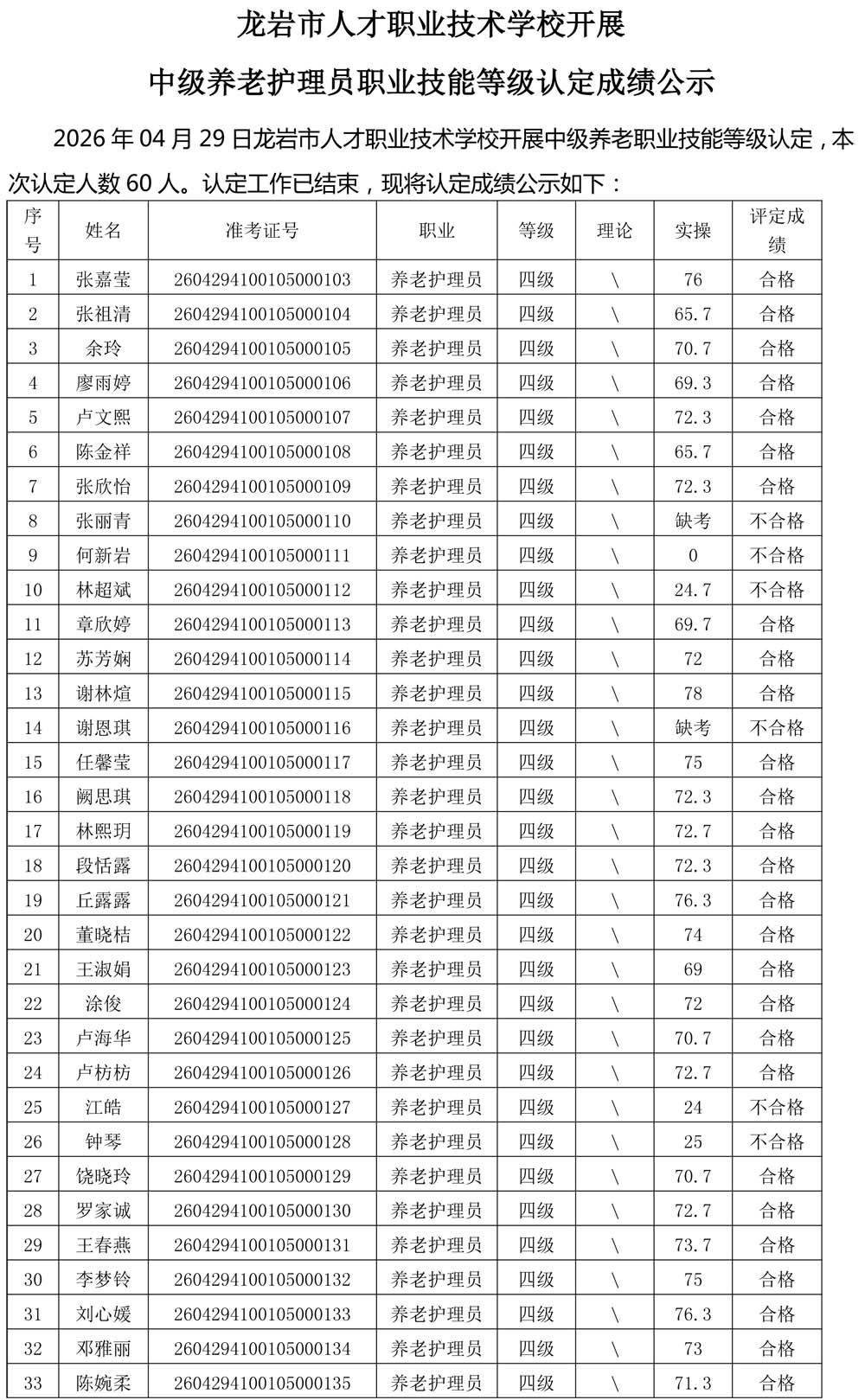 龙岩市人才职业技术学校开展

中级养老护理员职业技能等级认定成绩公示

2026 年 04 月 29 日龙岩市人才职业技术学校开展中级养老职业技能等级认定，本次认定人数 60 人。认定工作已结束，现将认定成绩公示如下：

| 序号 | 姓名 | 准考证号 | 职业 | 等级 | 理论 | 实操 | 评定成绩 |
|---|---|---|---|---|---|---|---|
| 1 | 张嘉莹 | 2604294100105000103 | 养老护理员 | 四级 | \ | 76 | 合格 |
| 2 | 张祖清 | 2604294100105000104 | 养老护理员 | 四级 | \ | 65.7 | 合格 |
| 3 | 余玲 | 2604294100105000105 | 养老护理员 | 四级 | \ | 70.7 | 合格 |
| 4 | 廖雨婷 | 2604294100105000106 | 养老护理员 | 四级 | \ | 69.3 | 合格 |
| 5 | 卢文熙 | 2604294100105000107 | 养老护理员 | 四级 | \ | 72.3 | 合格 |
| 6 | 陈金祥 | 2604294100105000108 | 养老护理员 | 四级 | \ | 65.7 | 合格 |
| 7 | 张欣怡 | 2604294100105000109 | 养老护理员 | 四级 | \ | 72.3 | 合格 |
| 8 | 张丽青 | 2604294100105000110 | 养老护理员 | 四级 | \ | 缺考 | 不合格 |
| 9 | 何新岩 | 2604294100105000111 | 养老护理员 | 四级 | \ | 0 | 不合格 |
| 10 | 林超斌 | 2604294100105000112 | 养老护理员 | 四级 | \ | 24.7 | 不合格 |
| 11 | 章欣婷 | 2604294100105000113 | 养老护理员 | 四级 | \ | 69.7 | 合格 |
| 12 | 苏芳娴 | 2604294100105000114 | 养老护理员 | 四级 | \ | 72 | 合格 |
| 13 | 谢林煊 | 2604294100105000115 | 养老护理员 | 四级 | \ | 78 | 合格 |
| 14 | 谢恩琪 | 2604294100105000116 | 养老护理员 | 四级 | \ | 缺考 | 不合格 |
| 15 | 任馨莹 | 2604294100105000117 | 养老护理员 | 四级 | \ | 75 | 合格 |
| 16 | 阙思琪 | 2604294100105000118 | 养老护理员 | 四级 | \ | 72.3 | 合格 |
| 17 | 林熙玥 | 2604294100105000119 | 养老护理员 | 四级 | \ | 72.7 | 合格 |
| 18 | 段恬露 | 2604294100105000120 | 养老护理员 | 四级 | \ | 72.3 | 合格 |
| 19 | 丘露露 | 2604294100105000121 | 养老护理员 | 四级 | \ | 76.3 | 合格 |
| 20 | 董晓桔 | 2604294100105000122 | 养老护理员 | 四级 | \ | 74 | 合格 |
| 21 | 王淑娟 | 2604294100105000123 | 养老护理员 | 四级 | \ | 69 | 合格 |
| 22 | 涂俊 | 2604294100105000124 | 养老护理员 | 四级 | \ | 72 | 合格 |
| 23 | 卢海华 | 2604294100105000125 | 养老护理员 | 四级 | \ | 70.7 | 合格 |
| 24 | 卢枋枋 | 2604294100105000126 | 养老护理员 | 四级 | \ | 72.7 | 合格 |
| 25 | 江皓 | 2604294100105000127 | 养老护理员 | 四级 | \ | 24 | 不合格 |
| 26 | 钟琴 | 2604294100105000128 | 养老护理员 | 四级 | \ | 25 | 不合格 |
| 27 | 饶晓玲 | 2604294100105000129 | 养老护理员 | 四级 | \ | 70.7 | 合格 |
| 28 | 罗家诚 | 2604294100105000130 | 养老护理员 | 四级 | \ | 72.7 | 合格 |
| 29 | 王春燕 | 2604294100105000131 | 养老护理员 | 四级 | \ | 73.7 | 合格 |
| 30 | 李梦铃 | 2604294100105000132 | 养老护理员 | 四级 | \ | 75 | 合格 |
| 31 | 刘心媛 | 2604294100105000133 | 养老护理员 | 四级 | \ | 76.3 | 合格 |
| 32 | 邓雅丽 | 2604294100105000134 | 养老护理员 | 四级 | \ | 73 | 合格 |
| 33 | 陈婉柔 | 2604294100105000135 | 养老护理员 | 四级 | \ | 71.3 | 合格 |